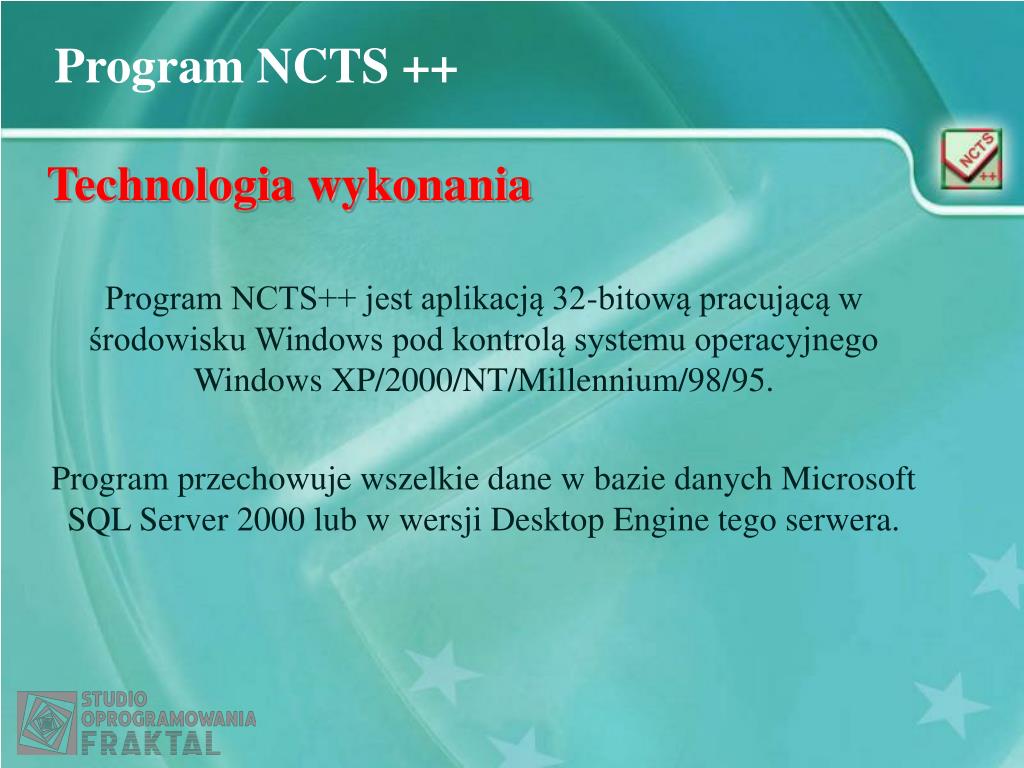 Program NCTS ++

NCTS ++

Technologia wykonania

Program NCTS++ jest aplikacją 32-bitową pracującą w środowisku Windows pod kontrolą systemu operacyjnego Windows XP/2000/NT/Millennium/98/95.

Program przechowuje wszelkie dane w bazie danych Microsoft SQL Server 2000 lub w wersji Desktop Engine tego serwera.

STUDIO OPROGRAMOWANIA FRAKTAL